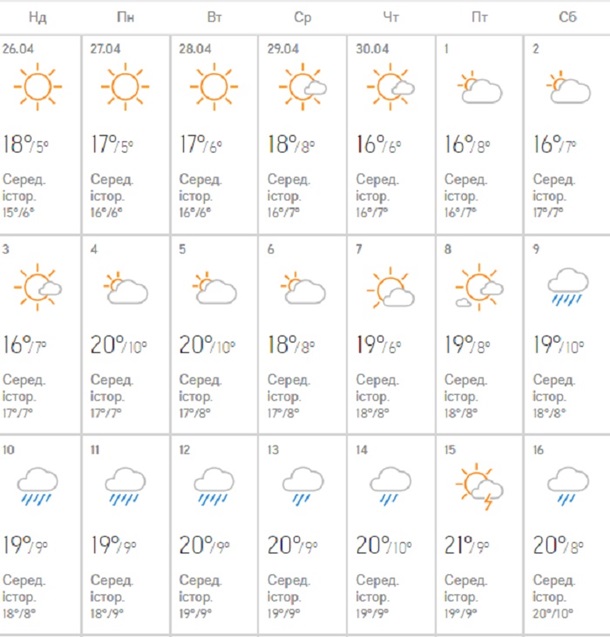 | Нд | Пн | Вт | Ср | Чт | Пт | Сб |
|---|---|---|---|---|---|---|
| 26.04 18°/5° Серед. істор. 15°/6° | 27.04 17°/5° Серед. істор. 16°/6° | 28.04 17°/6° Серед. істор. 16°/6° | 29.04 18°/8° Серед. істор. 16°/7° | 30.04 16°/6° Серед. істор. 16°/7° | 1 16°/8° Серед. істор. 16°/7° | 2 16°/7° Серед. істор. 17°/7° |
| 3 16°/7° Серед. істор. 17°/7° | 4 20°/10° Серед. істор. 17°/7° | 5 20°/10° Серед. істор. 17°/8° | 6 18°/8° Серед. істор. 17°/8° | 7 19°/6° Серед. істор. 18°/8° | 8 19°/8° Серед. істор. 18°/8° | 9 19°/10° Серед. істор. 18°/8° |
| 10 19°/9° Серед. істор. 18°/8° | 11 19°/9° Серед. істор. 18°/9° | 12 20°/9° Серед. істор. 19°/9° | 13 20°/9° Серед. істор. 19°/9° | 14 20°/10° Серед. істор. 19°/9° | 15 21°/9° Серед. істор. 19°/9° | 16 20°/8° Серед. істор. 20°/10° |